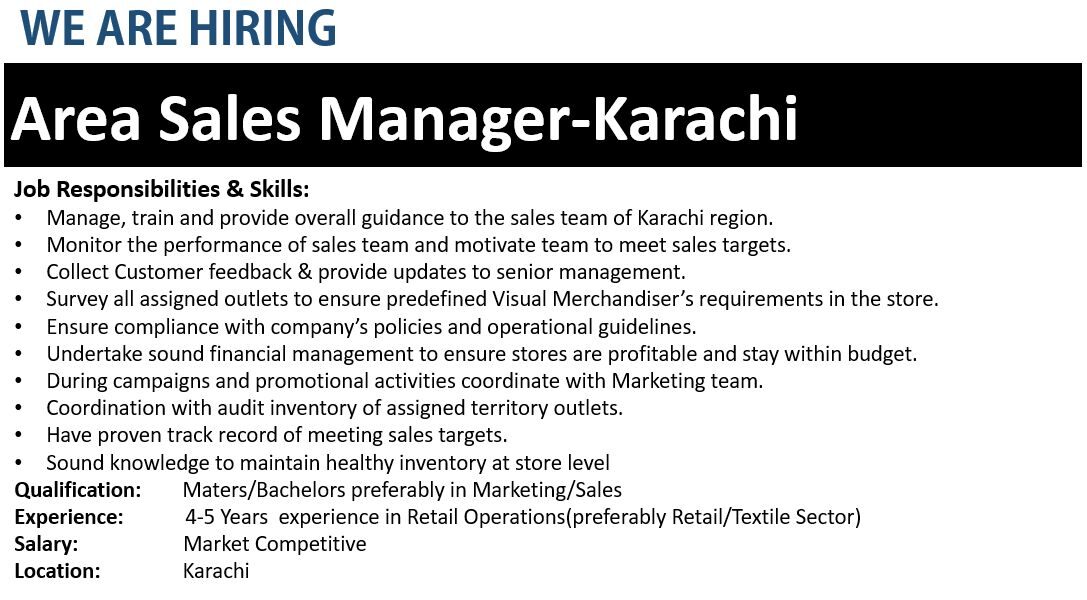 WE ARE HIRING

Area Sales Manager-Karachi

Job Responsibilities & Skills:
• Manage, train and provide overall guidance to the sales team of Karachi region.
• Monitor the performance of sales team and motivate team to meet sales targets.
• Collect Customer feedback & provide updates to senior management.
• Survey all assigned outlets to ensure predefined Visual Merchandiser's requirements in the store.
• Ensure compliance with company's policies and operational guidelines.
• Undertake sound financial management to ensure stores are profitable and stay within budget.
• During campaigns and promotional activities coordinate with Marketing team.
• Coordination with audit inventory of assigned territory outlets.
• Have proven track record of meeting sales targets.
• Sound knowledge to maintain healthy inventory at store level

Qualification: Maters/Bachelors preferably in Marketing/Sales
Experience: 4-5 Years experience in Retail Operations(preferably Retail/Textile Sector)
Salary: Market Competitive
Location: Karachi